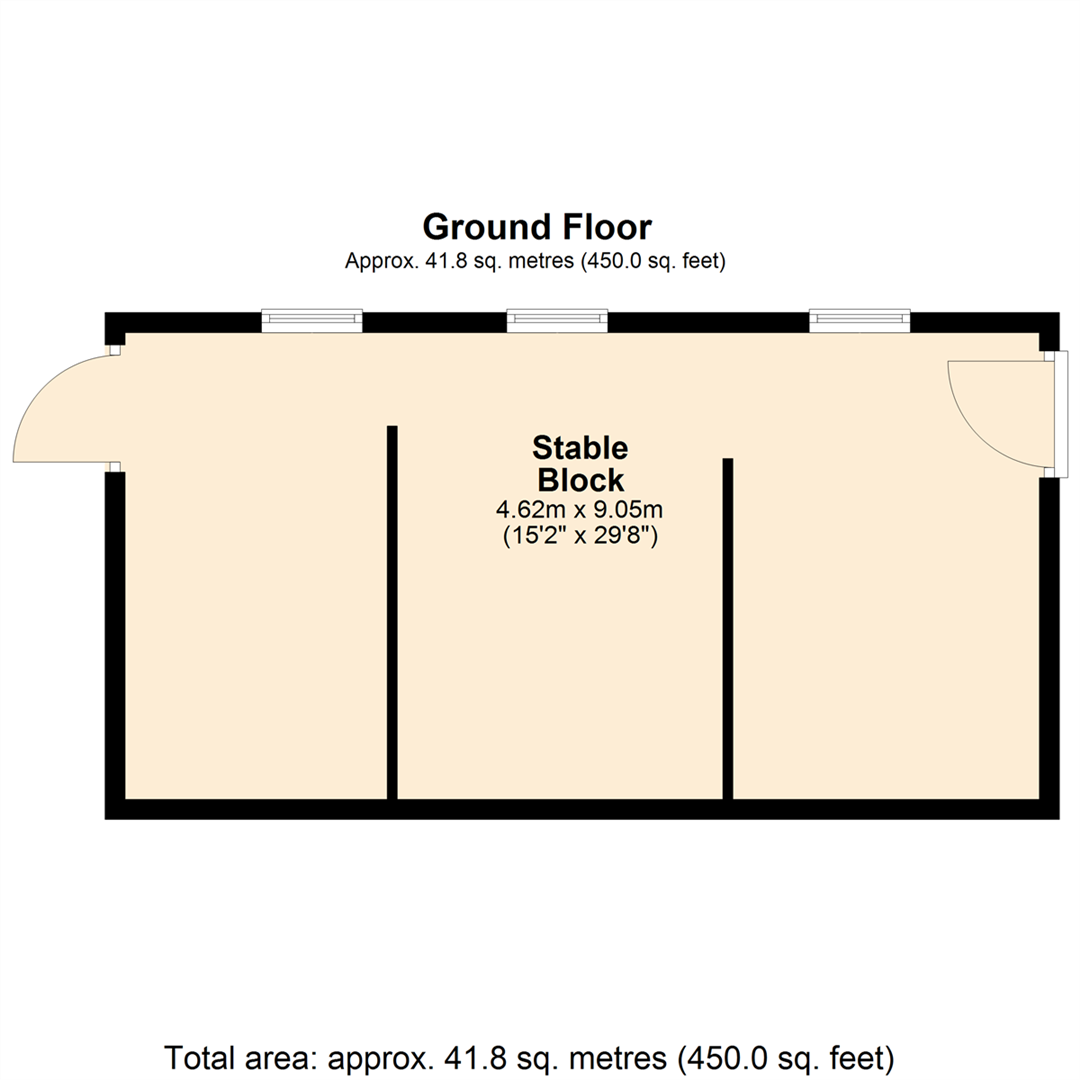 Ground Floor
Approx. 41.8 sq. metres (450.0 sq. feet)

Stable Block
4.62m x 9.05m
(15'2" x 29'8")

Total area: approx. 41.8 sq. metres (450.0 sq. feet)